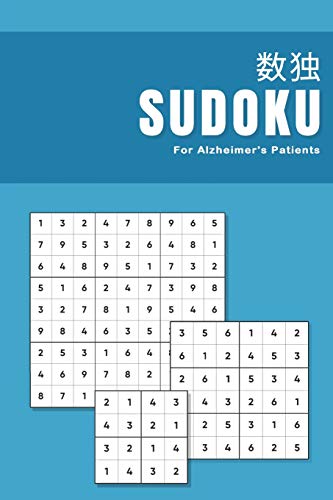 数独
SUDOKU
For Alzheimer's Patients

| 1 | 3 | 2 | 4 | 7 | 8 | 9 | 6 | 5 |
|---|---|---|---|---|---|---|---|---|
| 7 | 9 | 5 | 3 | 2 | 6 | 4 | 8 | 1 |
| 6 | 4 | 8 | 9 | 5 | 1 | 7 | 3 | 2 |
| 5 | 1 | 6 | 2 | 4 | 7 | 3 | 9 | 8 |
| 3 | 2 | 7 | 8 | 1 | 9 | 5 | 4 | 6 |
| 9 | 8 | 4 | 6 | 3 | 5 | | | |
| 2 | 5 | 3 | 1 | 6 | 4 | | | |
| 4 | 6 | 9 | 7 | 8 | 2 | | | |
| 8 | 7 | 1 | | | | | | |

| 3 | 5 | 6 | 1 | 4 | 2 |
|---|---|---|---|---|---|
| 6 | 1 | 2 | 4 | 5 | 3 |
| 2 | 6 | 1 | 5 | 3 | 4 |
| | 4 | 3 | 2 | 6 | 1 |
| | 2 | 5 | 3 | 1 | 6 |
| | 3 | 4 | 6 | 2 | 5 |

| 2 | 1 | 4 | 3 |
|---|---|---|---|
| 4 | 3 | 2 | 1 |
| 3 | 2 | 1 | 4 |
| 1 | 4 | 3 | 2 |